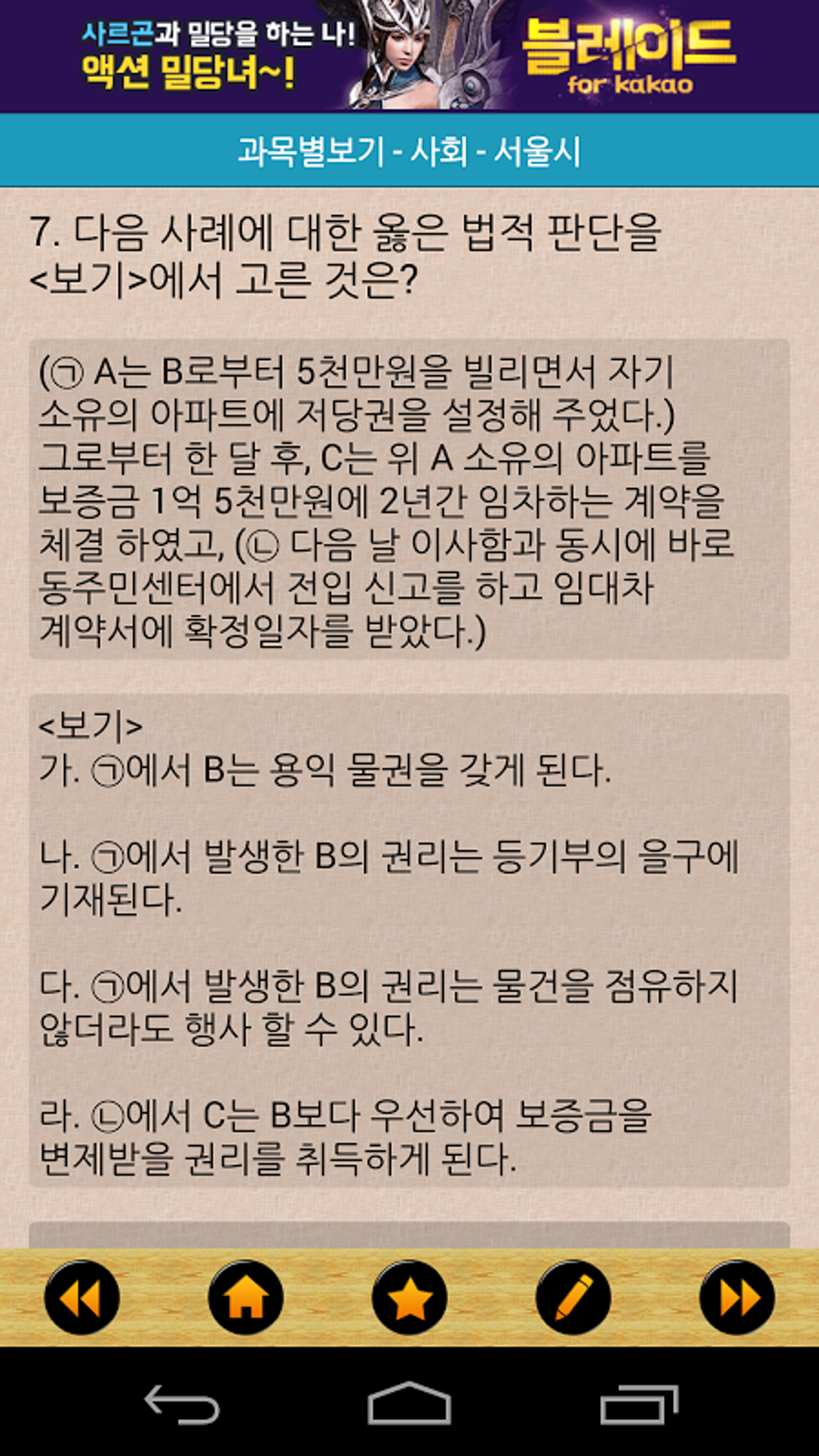 사르곤과 밀당을 하는 나! 액션 밀당녀~!

블레이드 for kakao

과목별보기 - 사회 - 서울시

7. 다음 사례에 대한 옳은 법적 판단을 <보기>에서 고른 것은?

(㉠ A는 B로부터 5천만원을 빌리면서 자기 소유의 아파트에 저당권을 설정해 주었다.) 그로부터 한 달 후, C는 위 A 소유의 아파트를 보증금 1억 5천만원에 2년간 임차하는 계약을 체결 하였고, (㉡ 다음 날 이사함과 동시에 바로 동주민센터에서 전입 신고를 하고 임대차 계약서에 확정일자를 받았다.)

<보기>
가. ㉠에서 B는 용익 물권을 갖게 된다.

나. ㉠에서 발생한 B의 권리는 등기부의 을구에 기재된다.

다. ㉠에서 발생한 B의 권리는 물건을 점유하지 않더라도 행사 할 수 있다.

라. ㉡에서 C는 B보다 우선하여 보증금을 변제받을 권리를 취득하게 된다.